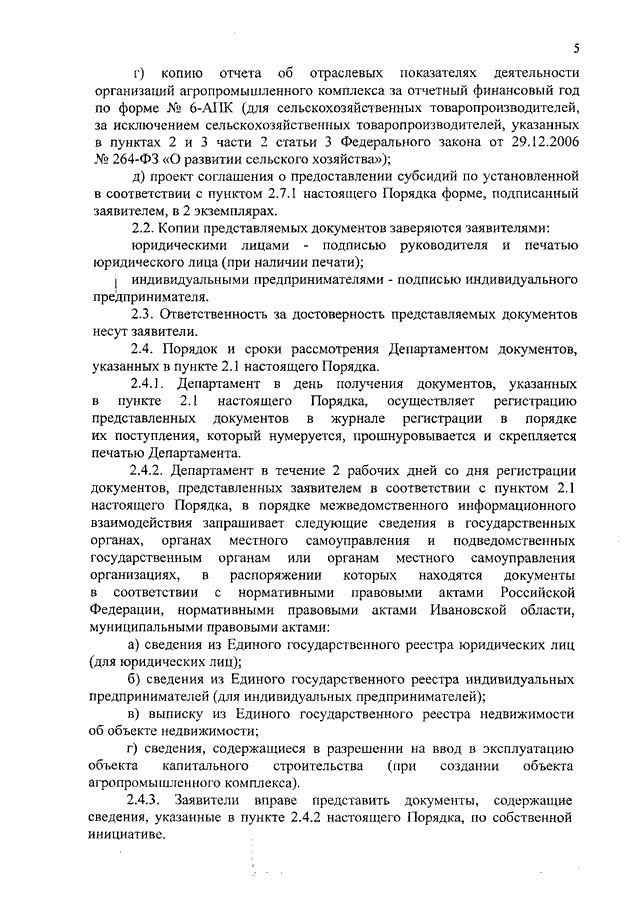 5

г) копию отчета об отраслевых показателях деятельности организаций агропромышленного комплекса за отчетный финансовый год по форме № 6-АПК (для сельскохозяйственных товаропроизводителей, за исключением сельскохозяйственных товаропроизводителей, указанных в пунктах 2 и 3 части 2 статьи 3 Федерального закона от 29.12.2006 № 264-ФЗ «О развитии сельского хозяйства»);

д) проект соглашения о предоставлении субсидий по установленной в соответствии с пунктом 2.7.1 настоящего Порядка форме, подписанный заявителем, в 2 экземплярах.

2.2. Копии представляемых документов заверяются заявителями:

юридическими лицами - подписью руководителя и печатью юридического лица (при наличии печати);

индивидуальными предпринимателями - подписью индивидуального предпринимателя.

2.3. Ответственность за достоверность представляемых документов несут заявители.

2.4. Порядок и сроки рассмотрения Департаментом документов, указанных в пункте 2.1 настоящего Порядка.

2.4.1. Департамент в день получения документов, указанных в пункте 2.1 настоящего Порядка, осуществляет регистрацию представленных документов в журнале регистрации в порядке их поступления, который нумеруется, прошнуровывается и скрепляется печатью Департамента.

2.4.2. Департамент в течение 2 рабочих дней со дня регистрации документов, представленных заявителем в соответствии с пунктом 2.1 настоящего Порядка, в порядке межведомственного информационного взаимодействия запрашивает следующие сведения в государственных органах, органах местного самоуправления и подведомственных государственным органам или органам местного самоуправления организациях, в распоряжении которых находятся документы в соответствии с нормативными правовыми актами Российской Федерации, нормативными правовыми актами Ивановской области, муниципальными правовыми актами:

а) сведения из Единого государственного реестра юридических лиц (для юридических лиц);

б) сведения из Единого государственного реестра индивидуальных предпринимателей (для индивидуальных предпринимателей);

в) выписку из Единого государственного реестра недвижимости об объекте недвижимости;

г) сведения, содержащиеся в разрешении на ввод в эксплуатацию объекта капитального строительства (при создании объекта агропромышленного комплекса).

2.4.3. Заявители вправе представить документы, содержащие сведения, указанные в пункте 2.4.2 настоящего Порядка, по собственной инициативе.